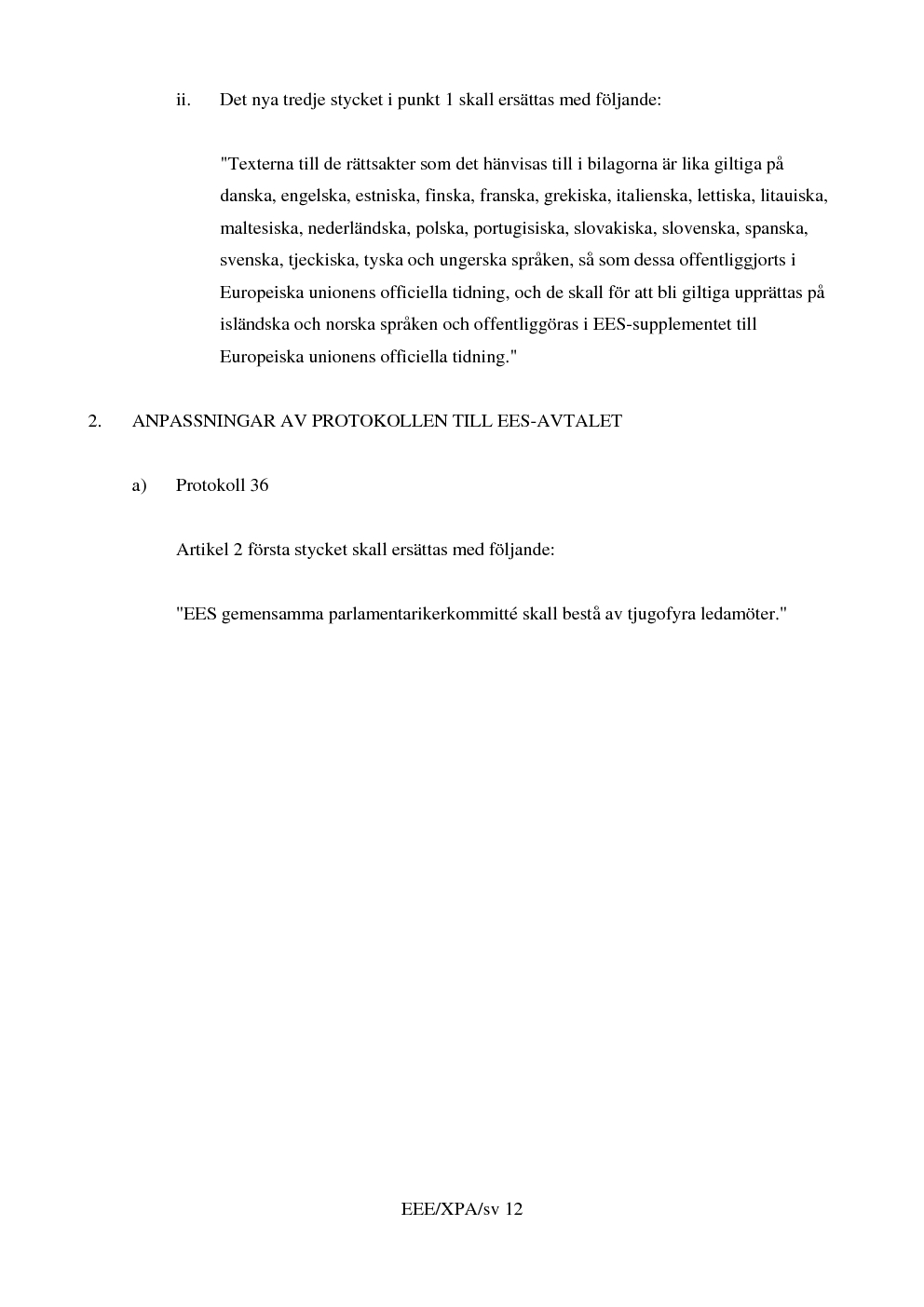 ii. Det nya tredje stycket i punkt 1 skall ersättas med följande:

"Texterna till de rättsakter som det hänvisas till i bilagorna är lika giltiga på danska, engelska, estniska, finska, franska, grekiska, italienska, lettiska, litauiska, maltesiska, nederländska, polska, portugisiska, slovakiska, slovenska, spanska, svenska, tjeckiska, tyska och ungerska språken, så som dessa offentliggjorts i Europeiska unionens officiella tidning, och de skall för att bli giltiga upprättas på isländska och norska språken och offentliggöras i EES-supplementet till Europeiska unionens officiella tidning."

2. ANPASSNINGAR AV PROTOKOLLEN TILL EES-AVTALET

a) Protokoll 36

Artikel 2 första stycket skall ersättas med följande:

"EES gemensamma parlamentarikerkommitté skall bestå av tjugofyra ledamöter."

EEE/XPA/sv 12